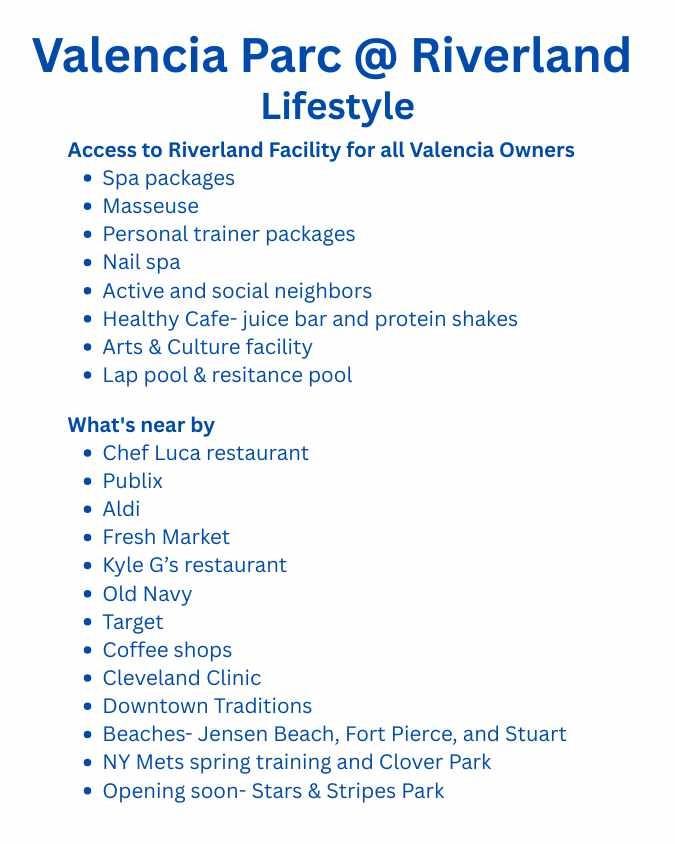 Valencia Parc @ Riverland
Lifestyle

Access to Riverland Facility for all Valencia Owners
- Spa packages
- Masseuse
- Personal trainer packages
- Nail spa
- Active and social neighbors
- Healthy Cafe- juice bar and protein shakes
- Arts & Culture facility
- Lap pool & resitance pool

What's near by
- Chef Luca restaurant
- Publix
- Aldi
- Fresh Market
- Kyle G's restaurant
- Old Navy
- Target
- Coffee shops
- Cleveland Clinic
- Downtown Traditions
- Beaches- Jensen Beach, Fort Pierce, and Stuart
- NY Mets spring training and Clover Park
- Opening soon- Stars & Stripes Park